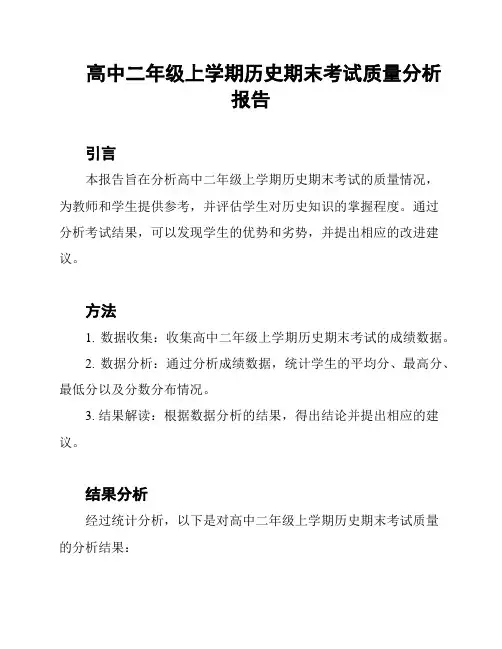 高中二年级上学期历史期末考试质量分析报告

引言

本报告旨在分析高中二年级上学期历史期末考试的质量情况，为教师和学生提供参考，并评估学生对历史知识的掌握程度。通过分析考试结果，可以发现学生的优势和劣势，并提出相应的改进建议。

方法

1. 数据收集：收集高中二年级上学期历史期末考试的成绩数据。

2. 数据分析：通过分析成绩数据，统计学生的平均分、最高分、最低分以及分数分布情况。

3. 结果解读：根据数据分析的结果，得出结论并提出相应的建议。

结果分析

经过统计分析，以下是对高中二年级上学期历史期末考试质量的分析结果：